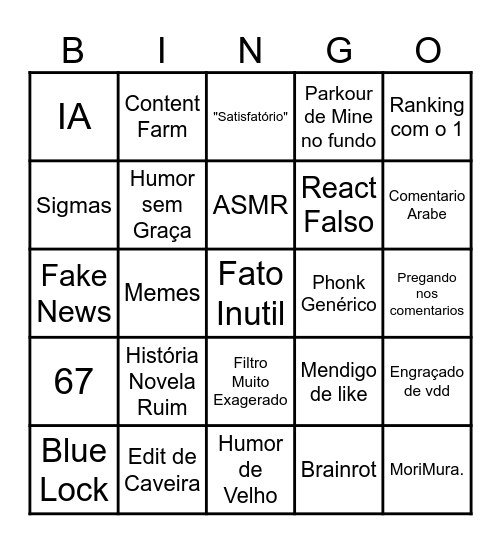 | B | I | N | G | O |
|---|---|---|---|---|
| IA | Content Farm | "Satisfatório" | Parkour de Mine no fundo | Ranking com o 1 |
| Sigmas | Humor sem Graça | ASMR | React Falso | Comentario Arabe |
| Fake News | Memes | Fato Inutil | Phonk Genérico | Pregando nos comentarios |
| 67 | História Novela Ruim | Filtro Muito Exagerado | Mendigo de like | Engraçado de vdd |
| Blue Lock | Edit de Caveira | Humor de Velho | Brainrot | MoriMura. |